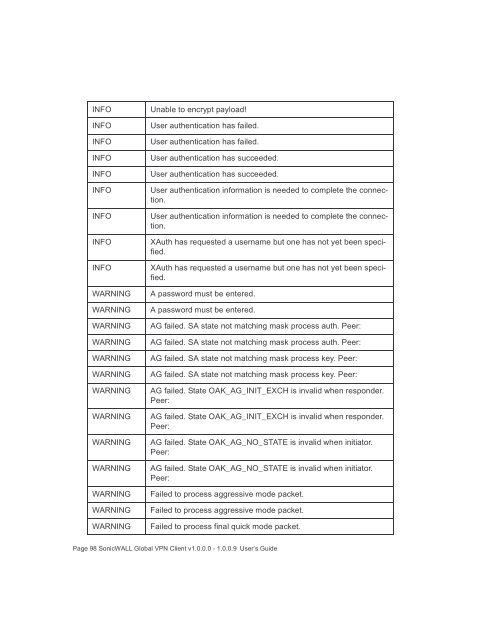 | | |
|---|---|
| INFO | Unable to encrypt payload! |
| INFO | User authentication has failed. |
| INFO | User authentication has failed. |
| INFO | User authentication has succeeded. |
| INFO | User authentication has succeeded. |
| INFO | User authentication information is needed to complete the connection. |
| INFO | User authentication information is needed to complete the connection. |
| INFO | XAuth has requested a username but one has not yet been specified. |
| INFO | XAuth has requested a username but one has not yet been specified. |
| WARNING | A password must be entered. |
| WARNING | A password must be entered. |
| WARNING | AG failed. SA state not matching mask process auth. Peer: |
| WARNING | AG failed. SA state not matching mask process auth. Peer: |
| WARNING | AG failed. SA state not matching mask process key. Peer: |
| WARNING | AG failed. SA state not matching mask process key. Peer: |
| WARNING | AG failed. State OAK_AG_INIT_EXCH is invalid when responder. Peer: |
| WARNING | AG failed. State OAK_AG_INIT_EXCH is invalid when responder. Peer: |
| WARNING | AG failed. State OAK_AG_NO_STATE is invalid when initiator. Peer: |
| WARNING | AG failed. State OAK_AG_NO_STATE is invalid when initiator. Peer: |
| WARNING | Failed to process aggressive mode packet. |
| WARNING | Failed to process aggressive mode packet. |
| WARNING | Failed to process final quick mode packet. |

Page 98 SonicWALL Global VPN Client v1.0.0.0 - 1.0.0.9 User's Guide